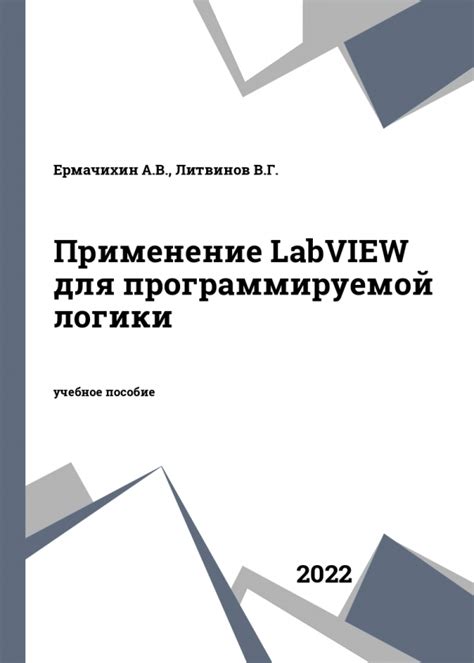 Ермачихин А.В., Литвинов В.Г.

Применение LabVIEW для программируемой логики

учебное пособие

2022